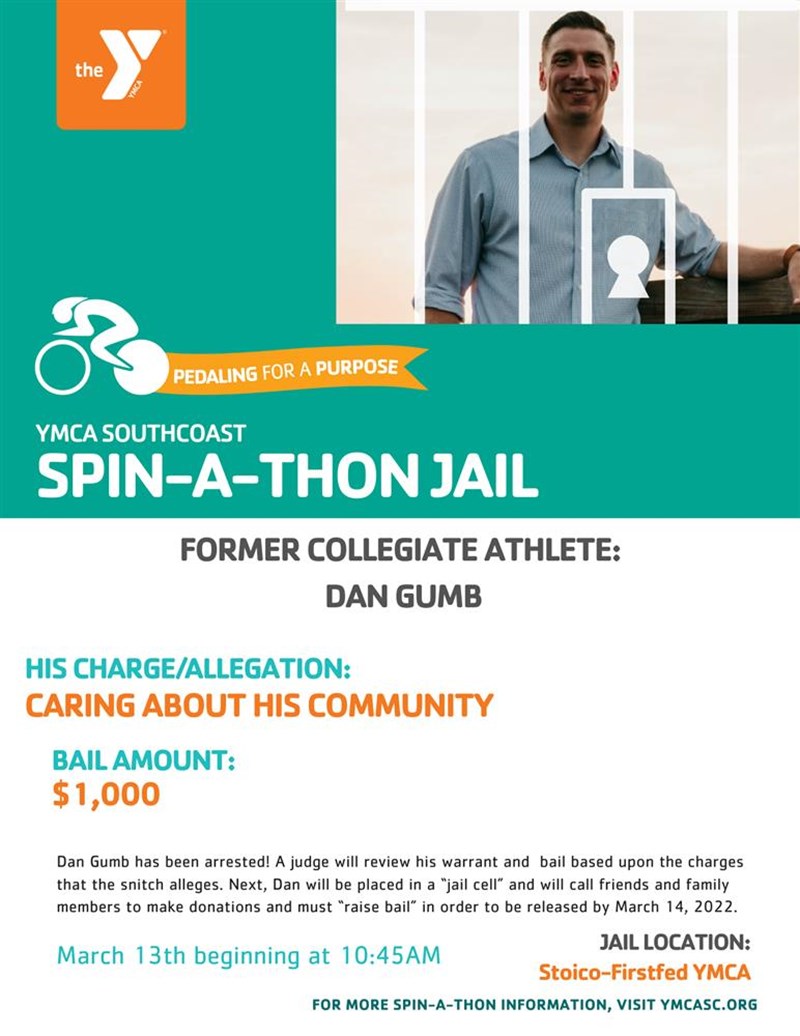 the YMCA

PEDALING FOR A PURPOSE

YMCA SOUTHCOAST
SPIN-A-THON JAIL

FORMER COLLEGIATE ATHLETE:
DAN GUMB

HIS CHARGE/ALLEGATION:
CARING ABOUT HIS COMMUNITY

BAIL AMOUNT:
$1,000

Dan Gumb has been arrested! A judge will review his warrant and bail based upon the charges that the snitch alleges. Next, Dan will be placed in a "jail cell" and will call friends and family members to make donations and must "raise bail" in order to be released by March 14, 2022.

March 13th beginning at 10:45AM

JAIL LOCATION:
Stoico-Firstfed YMCA

FOR MORE SPIN-A-THON INFORMATION, VISIT YMCASC.ORG